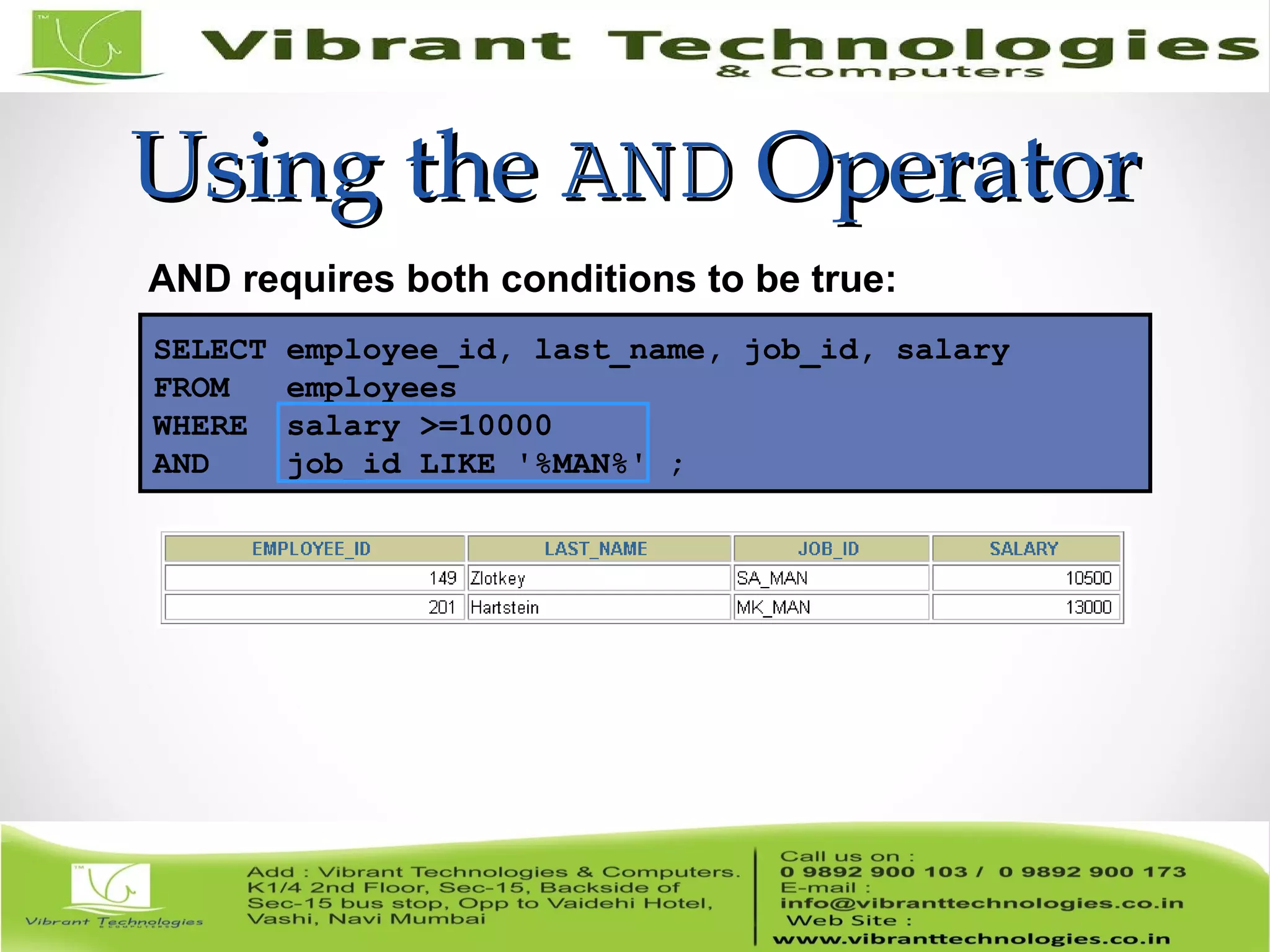 Vibrant Technologies
& Computers

Using the AND Operator

AND requires both conditions to be true:

SELECT employee_id, last_name, job_id, salary
FROM employees
WHERE salary >=10000
AND job_id LIKE '%MAN%' ;

| EMPLOYEE_ID | LAST_NAME | JOB_ID | SALARY |
|---|---|---|---|
| 149 | Zlotkey | SA_MAN | 10500 |
| 201 | Hartstein | MK_MAN | 13000 |

Vibrant Technologies
& COMPUTERS

Add : Vibrant Technologies & Computers. K1/4 2nd Floor, Sec-15, Backside of Sec-15 bus stop, Opp to Vaidehi Hotel, Vashi, Navi Mumbai

Call us on :
0 9892 900 103 / 0 9892 900 173
E-mail :
info@vibranttechnologies.co.in
Web Site :
www.vibranttechnologies.co.in